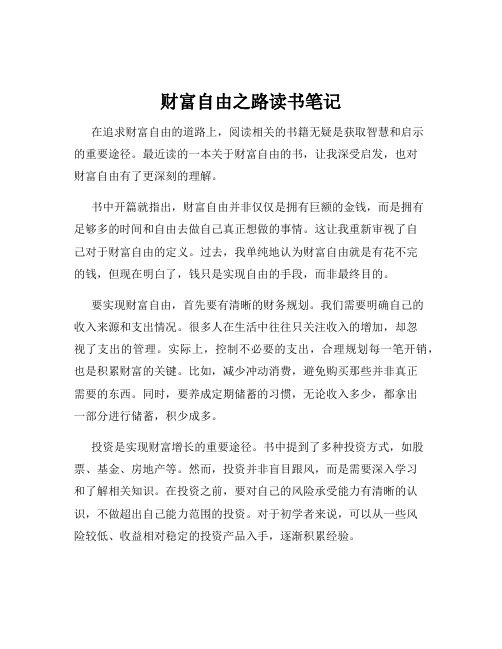 财富自由之路读书笔记

在追求财富自由的道路上，阅读相关的书籍无疑是获取智慧和启示的重要途径。最近读的一本关于财富自由的书，让我深受启发，也对财富自由有了更深刻的理解。

书中开篇就指出，财富自由并非仅仅是拥有巨额的金钱，而是拥有足够多的时间和自由去做自己真正想做的事情。这让我重新审视了自己对于财富自由的定义。过去，我单纯地认为财富自由就是有花不完的钱，但现在明白了，钱只是实现自由的手段，而非最终目的。

要实现财富自由，首先要有清晰的财务规划。我们需要明确自己的收入来源和支出情况。很多人在生活中往往只关注收入的增加，却忽视了支出的管理。实际上，控制不必要的支出，合理规划每一笔开销，也是积累财富的关键。比如，减少冲动消费，避免购买那些并非真正需要的东西。同时，要养成定期储蓄的习惯，无论收入多少，都拿出一部分进行储蓄，积少成多。

投资是实现财富增长的重要途径。书中提到了多种投资方式，如股票、基金、房地产等。然而，投资并非盲目跟风，而是需要深入学习和了解相关知识。在投资之前，要对自己的风险承受能力有清晰的认识，不做超出自己能力范围的投资。对于初学者来说，可以从一些风险较低、收益相对稳定的投资产品入手，逐渐积累经验。